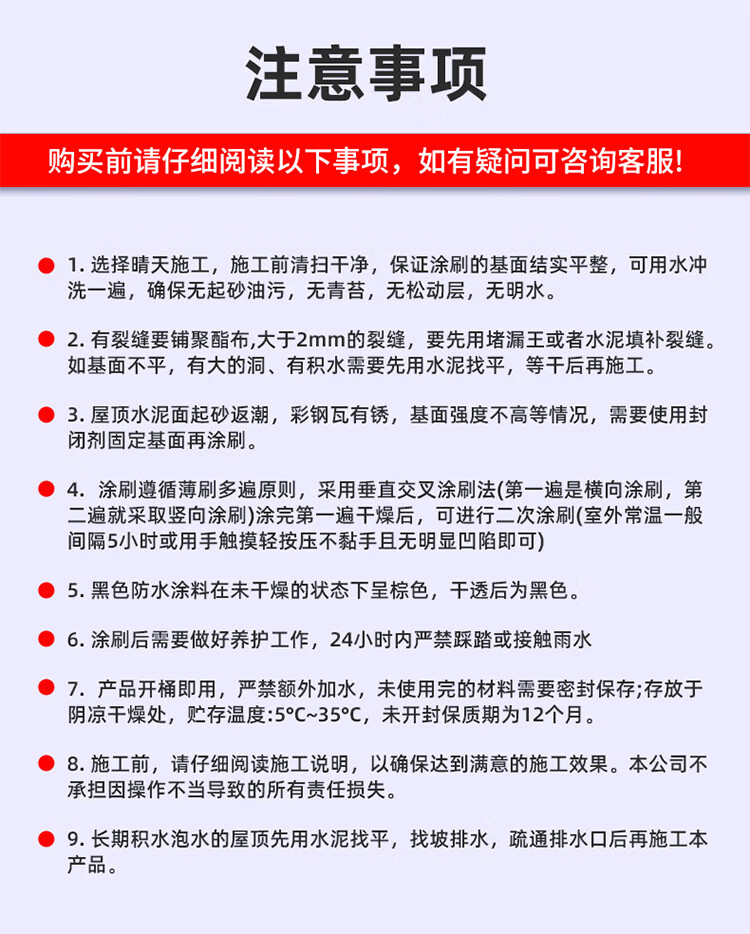 注意事项

购买前请仔细阅读以下事项，如有疑问可咨询客服！

1. 选择晴天施工，施工前清扫干净，保证涂刷的基面结实平整，可用水冲洗一遍，确保无起砂油污，无青苔，无松动层，无明水。

2. 有裂缝要铺聚酯布,大于2mm的裂缝，要先用堵漏王或者水泥填补裂缝。如基面不平，有大的洞、有积水需要先用水泥找平，等干后再施工。

3. 屋顶水泥面起砂返潮，彩钢瓦有锈，基面强度不高等情况，需要使用封闭剂固定基面再涂刷。

4. 涂刷遵循薄刷多遍原则，采用垂直交叉涂刷法(第一遍是横向涂刷，第二遍就采取竖向涂刷)涂完第一遍干燥后，可进行二次涂刷(室外常温一般间隔5小时或用手触摸轻按压不黏手且无明显凹陷即可)

5. 黑色防水涂料在未干燥的状态下呈棕色，干透后为黑色。

6. 涂刷后需要做好养护工作，24小时内严禁踩踏或接触雨水

7. 产品开桶即用，严禁额外加水，未使用完的材料需要密封保存;存放于阴凉干燥处，贮存温度:5°C~35°C，未开封保质期为12个月。

8. 施工前，请仔细阅读施工说明，以确保达到满意的施工效果。本公司不承担因操作不当导致的所有责任损失。

9. 长期积水泡水的屋顶先用水泥找平，找坡排水，疏通排水口后再施工本产品。